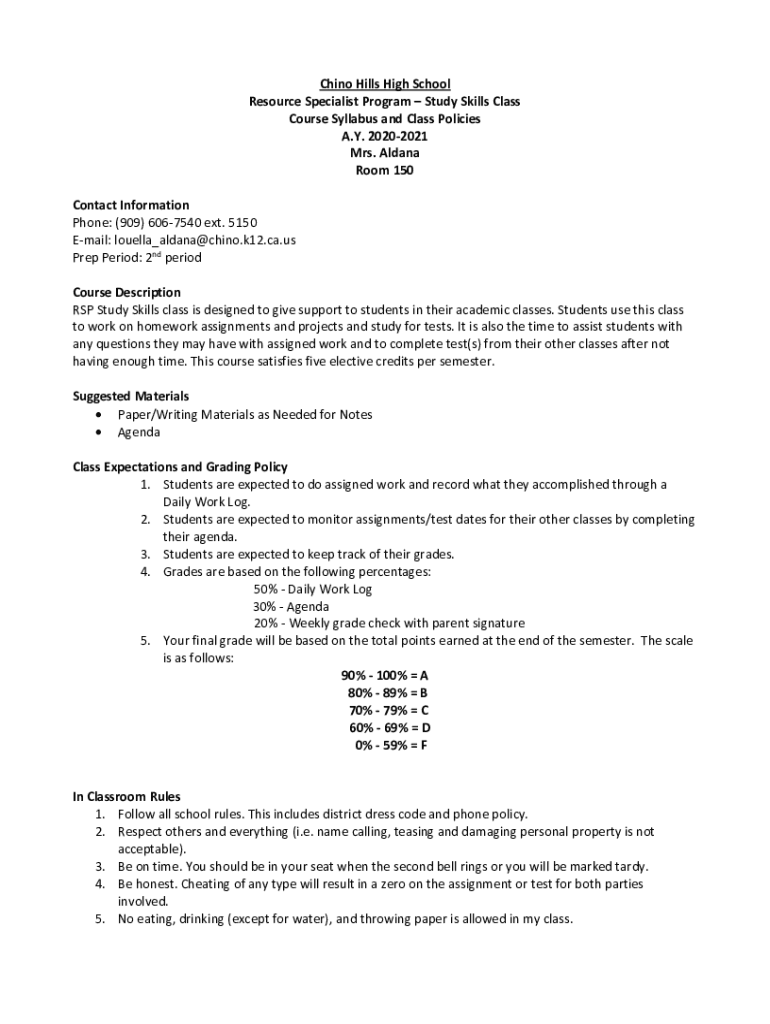 Chino Hills High School
Resource Specialist Program – Study Skills Class
Course Syllabus and Class Policies
A.Y. 2020-2021
Mrs. Aldana
Room 150

Contact Information
Phone: (909) 606-7540 ext. 5150
E-mail: louella_aldana@chino.k12.ca.us
Prep Period: 2$^{nd}$ period

Course Description
RSP Study Skills class is designed to give support to students in their academic classes. Students use this class to work on homework assignments and projects and study for tests. It is also the time to assist students with any questions they may have with assigned work and to complete test(s) from their other classes after not having enough time. This course satisfies five elective credits per semester.

Suggested Materials
• Paper/Writing Materials as Needed for Notes
• Agenda

Class Expectations and Grading Policy
1. Students are expected to do assigned work and record what they accomplished through a Daily Work Log.
2. Students are expected to monitor assignments/test dates for their other classes by completing their agenda.
3. Students are expected to keep track of their grades.
4. Grades are based on the following percentages:
50% - Daily Work Log
30% - Agenda
20% - Weekly grade check with parent signature
5. Your final grade will be based on the total points earned at the end of the semester. The scale is as follows:
90% - 100% = A
80% - 89% = B
70% - 79% = C
60% - 69% = D
0% - 59% = F

In Classroom Rules
1. Follow all school rules. This includes district dress code and phone policy.
2. Respect others and everything (i.e. name calling, teasing and damaging personal property is not acceptable).
3. Be on time. You should be in your seat when the second bell rings or you will be marked tardy.
4. Be honest. Cheating of any type will result in a zero on the assignment or test for both parties involved.
5. No eating, drinking (except for water), and throwing paper is allowed in my class.